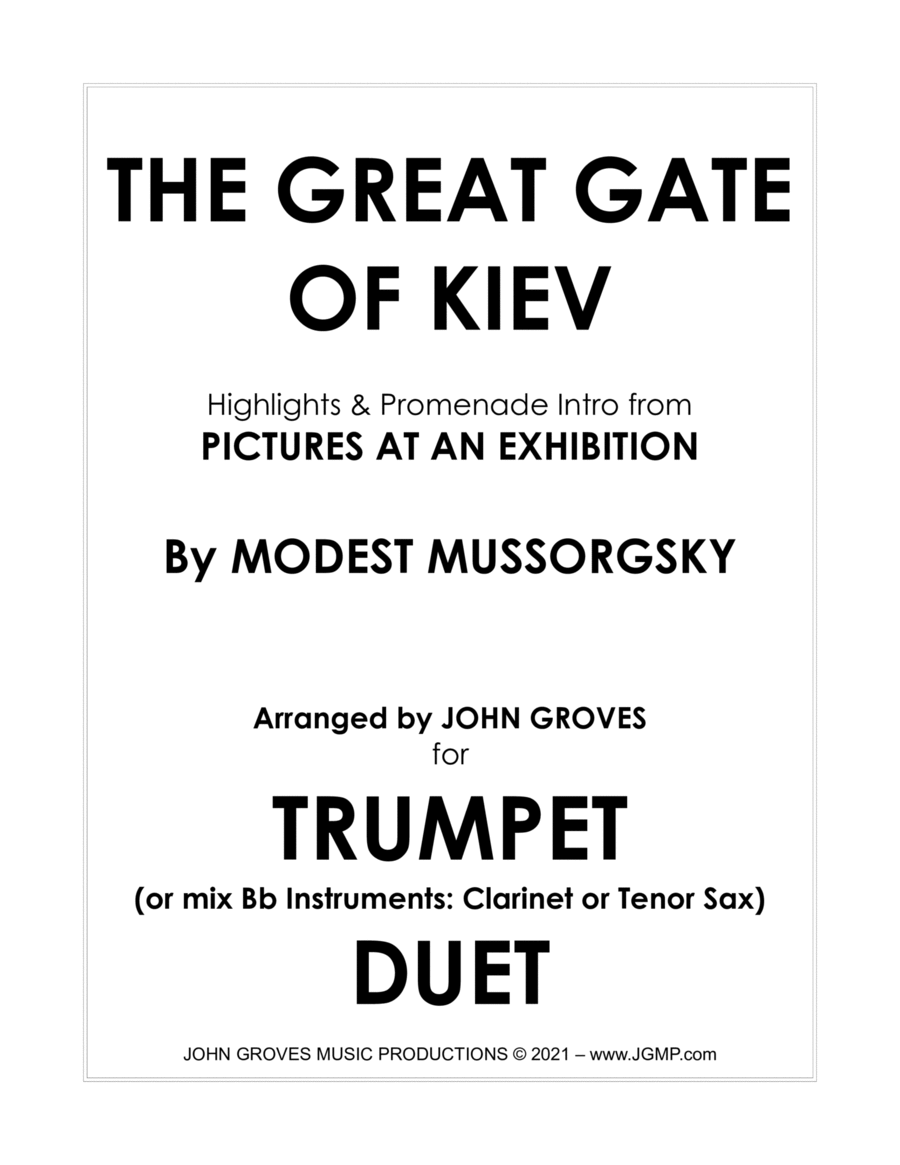 THE GREAT GATE OF KIEV

Highlights & Promenade Intro from
PICTURES AT AN EXHIBITION

By MODEST MUSSORGSKY

Arranged by JOHN GROVES
for

TRUMPET
(or mix Bb Instruments: Clarinet or Tenor Sax)
DUET

JOHN GROVES MUSIC PRODUCTIONS © 2021 – www.JGMP.com